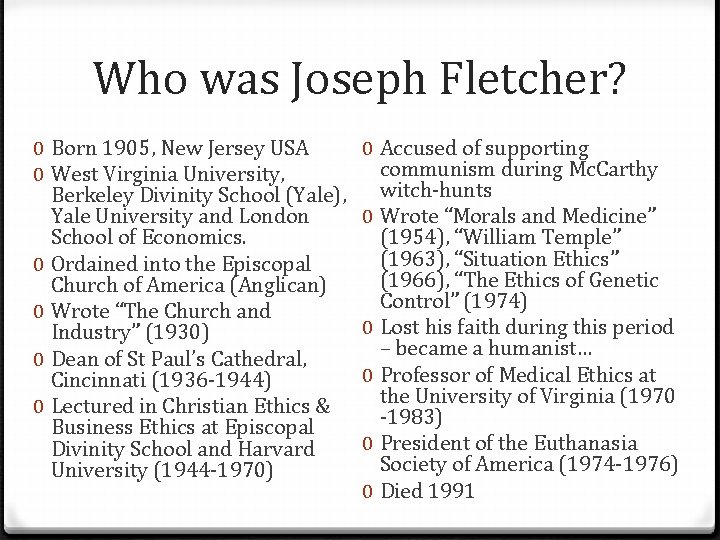 Who was Joseph Fletcher?

0 Born 1905, New Jersey USA
0 West Virginia University, Berkeley Divinity School (Yale), Yale University and London School of Economics.
0 Ordained into the Episcopal Church of America (Anglican)
0 Wrote "The Church and Industry" (1930)
0 Dean of St Paul's Cathedral, Cincinnati (1936-1944)
0 Lectured in Christian Ethics & Business Ethics at Episcopal Divinity School and Harvard University (1944-1970)

0 Accused of supporting communism during McCarthy witch-hunts
0 Wrote "Morals and Medicine" (1954), "William Temple" (1963), "Situation Ethics" (1966), "The Ethics of Genetic Control" (1974)
0 Lost his faith during this period – became a humanist…
0 Professor of Medical Ethics at the University of Virginia (1970 -1983)
0 President of the Euthanasia Society of America (1974-1976)
0 Died 1991